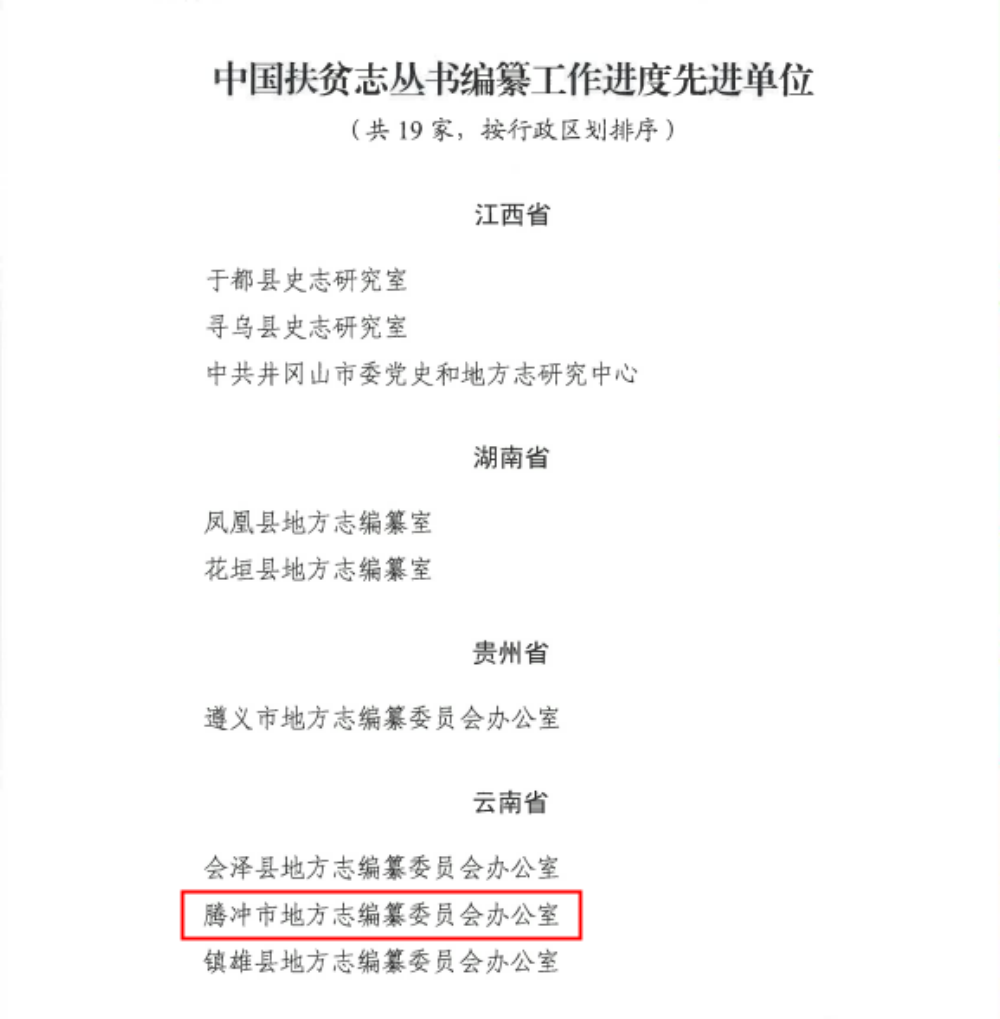 中国扶贫志丛书编纂工作进度先进单位

（共 19 家，按行政区划排序）

江西省

于都县史志研究室

寻乌县史志研究室

中共井冈山市委党史和地方志研究中心

湖南省

凤凰县地方志编纂室

花垣县地方志编纂室

贵州省

遵义市地方志编纂委员会办公室

云南省

会泽县地方志编纂委员会办公室

腾冲市地方志编纂委员会办公室

镇雄县地方志编纂委员会办公室